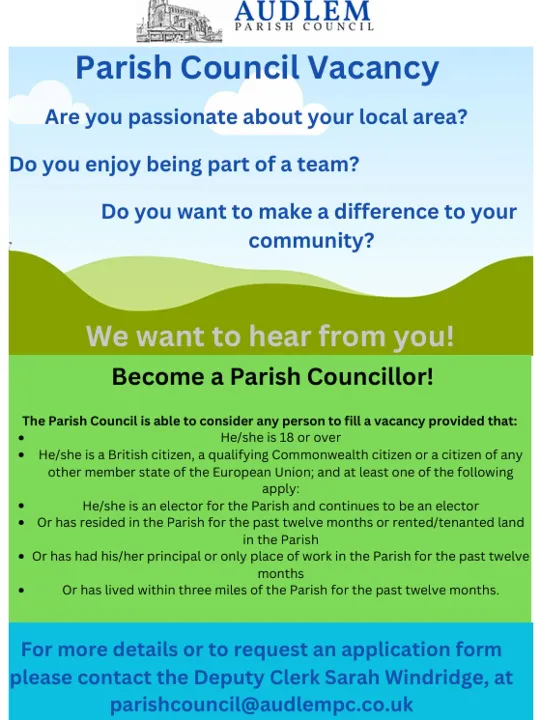 AUDLEM
PARISH COUNCIL

Parish Council Vacancy

Are you passionate about your local area?

Do you enjoy being part of a team?

Do you want to make a difference to your community?

We want to hear from you!

Become a Parish Councillor!

The Parish Council is able to consider any person to fill a vacancy provided that:
• He/she is 18 or over
• He/she is a British citizen, a qualifying Commonwealth citizen or a citizen of any other member state of the European Union; and at least one of the following apply:
• He/she is an elector for the Parish and continues to be an elector
• Or has resided in the Parish for the past twelve months or rented/tenanted land in the Parish
• Or has had his/her principal or only place of work in the Parish for the past twelve months
• Or has lived within three miles of the Parish for the past twelve months.

For more details or to request an application form please contact the Deputy Clerk Sarah Windridge, at parishcouncil@audlempc.co.uk